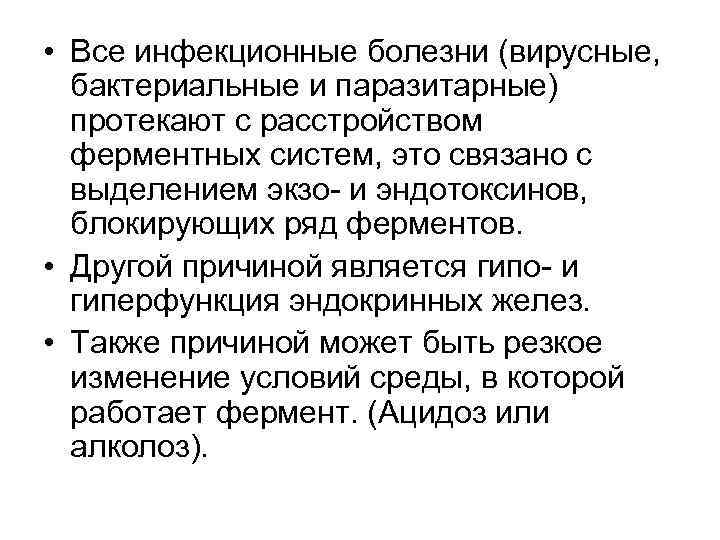 • Все инфекционные болезни (вирусные, бактериальные и паразитарные) протекают с расстройством ферментных систем, это связано с выделением экзо- и эндотоксинов, блокирующих ряд ферментов.

• Другой причиной является гипо- и гиперфункция эндокринных желез.

• Также причиной может быть резкое изменение условий среды, в которой работает фермент. (Ацидоз или алколоз).